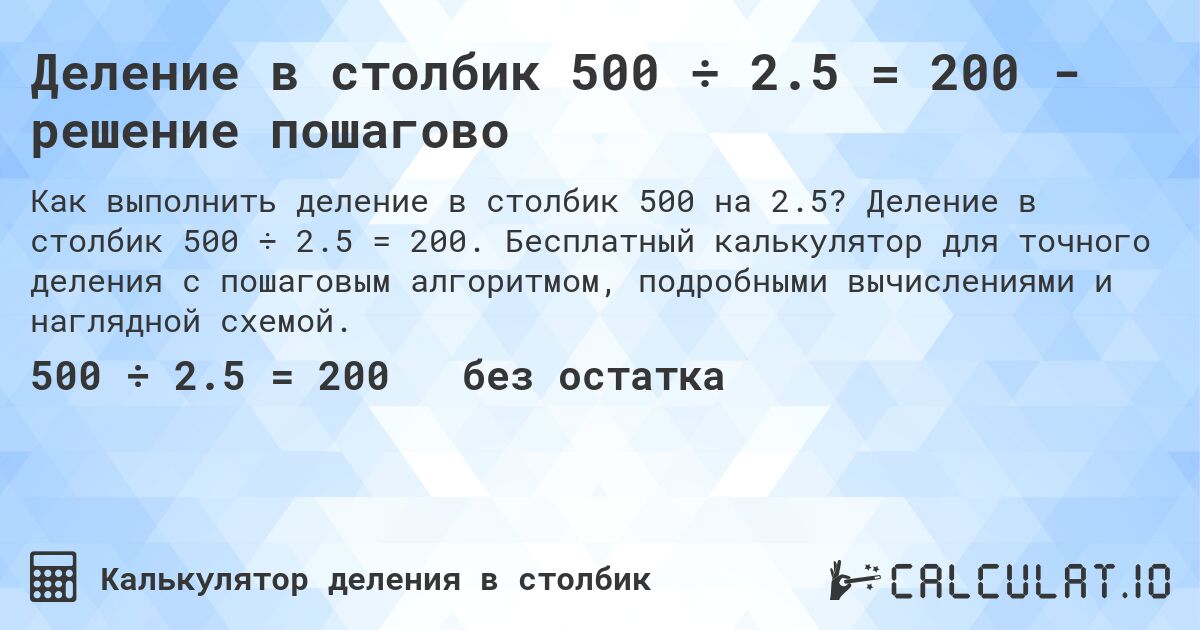 Деление в столбик 500 ÷ 2.5 = 200 - решение пошагово

Как выполнить деление в столбик 500 на 2.5? Деление в столбик 500 ÷ 2.5 = 200. Бесплатный калькулятор для точного деления с пошаговым алгоритмом, подробными вычислениями и наглядной схемой.

500 ÷ 2.5 = 200 без остатка

Калькулятор деления в столбик

CALCULAT.IO